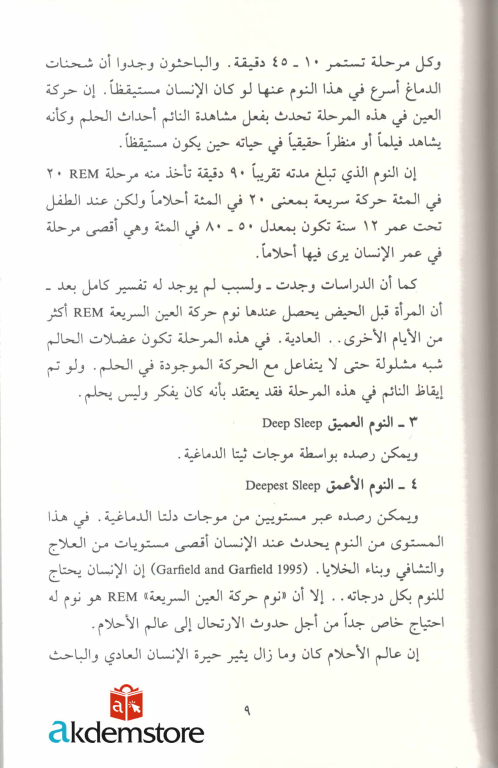 وكل مرحلة تستمر ١٠ ـ ٤٥ دقيقة. والباحثون وجدوا أن شحنات الدماغ أسرع في هذا النوم عنها لو كان الإنسان مستيقظاً. إن حركة العين في هذه المرحلة تحدث بفعل مشاهدة النائم أحداث الحلم وكأنه يشاهد فيلماً أو منظراً حقيقياً في حياته حين يكون مستيقظاً.

إن النوم الذي تبلغ مدته تقريباً ٩٠ دقيقة تأخذ منه مرحلة REM ٢٠ في المئة حركة سريعة بمعنى ٢٠ في المئة أحلاماً ولكن عند الطفل تحت عمر ١٢ سنة تكون بمعدل ٥٠ ـ ٨٠ في المئة وهي أقصى مرحلة في عمر الإنسان يرى فيها أحلاماً.

كما أن الدراسات وجدت ـ ولسبب لم يوجد له تفسير كامل بعد ـ أن المرأة قبل الحيض يحصل عندها نوم حركة العين السريعة REM أكثر من الأيام الأخرى.. العادية. في هذه المرحلة تكون عضلات الحالم شبه مشلولة حتى لا يتفاعل مع الحركة الموجودة في الحلم. ولو تم إيقاظ النائم في هذه المرحلة فقد يعتقد بأنه كان يفكر وليس يحلم.

٣ ـ النوم العميق Deep Sleep

ويمكن رصده بواسطة موجات ثيتا الدماغية.

٤ ـ النوم الأعمق Deepest Sleep

ويمكن رصده عبر مستويين من موجات دلتا الدماغية. في هذا المستوى من النوم يحدث عند الإنسان أقصى مستويات من العلاج والتشافي وبناء الخلايا. (Garfield and Garfield 1995) إن الإنسان يحتاج للنوم بكل درجاته.. إلا أن «نوم حركة العين السريعة» REM هو نوم له احتياج خاص جداً من أجل حدوث الارتحال إلى عالم الأحلام.

إن عالم الأحلام كان وما زال يثير حيرة الإنسان العادي والباحث

٩

akdemstore